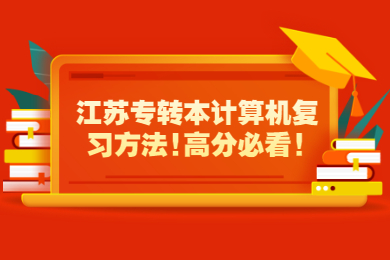 江苏专转本计算机复习方法！高分必看！